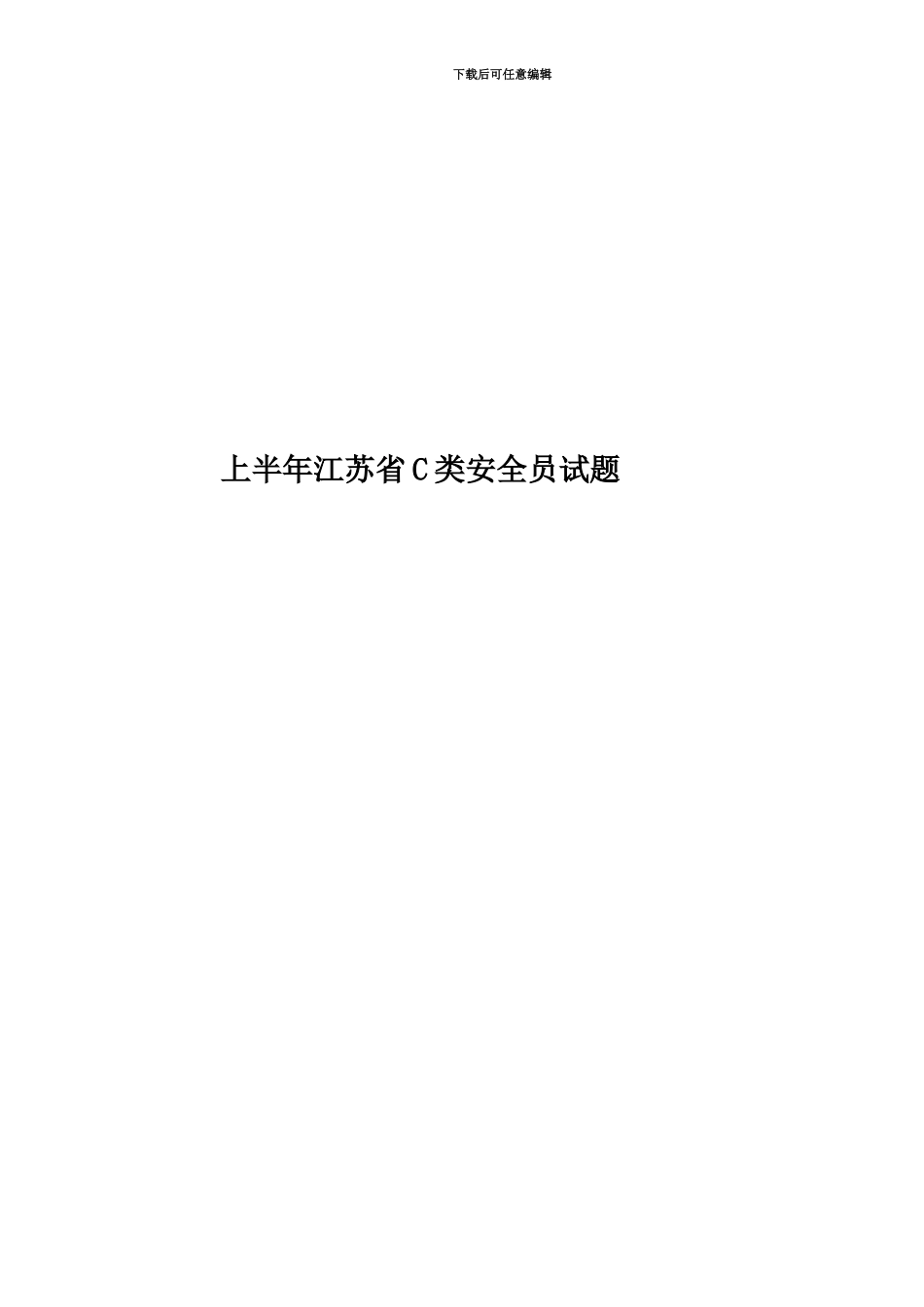 下载后可任意编辑

上半年江苏省C类安全员试题